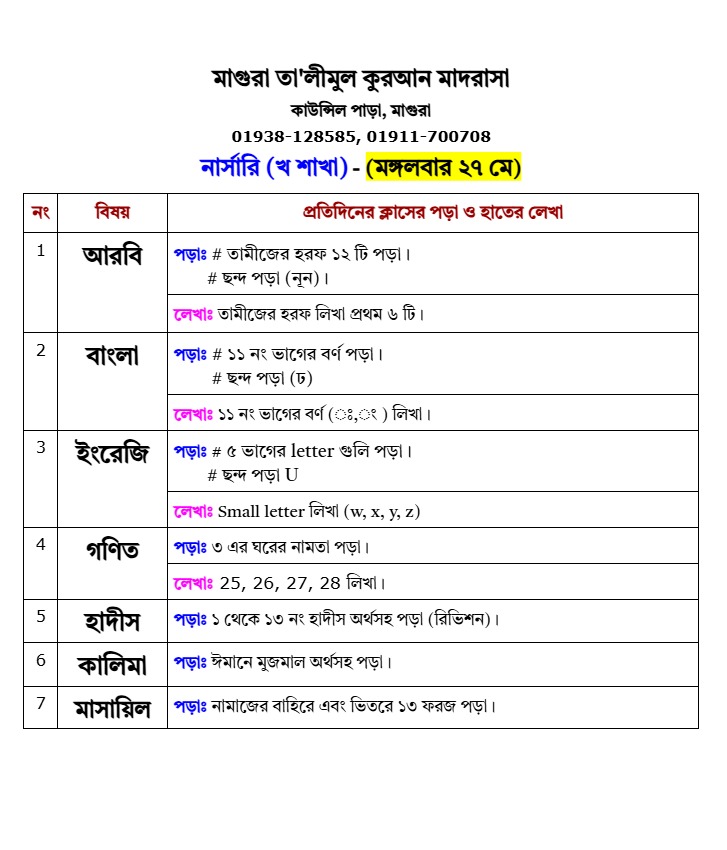 মাগুরা তা'লীমুল কুরআন মাদরাসা
কাউন্সিল পাড়া, মাগুরা
01938-128585, 01911-700708

নার্সারি (খ শাখা) - (মঙ্গলবার ২৭ মে)

| নং | বিষয় | প্রতিদিনের ক্লাসের পড়া ও হাতের লেখা |
|---|---|---|
| 1 | আরবি | পড়াঃ # তামীজের হরফ ১২ টি পড়া। # ছন্দ পড়া (নূন)। |
| | | লেখাঃ তামীজের হরফ লিখা প্রথম ৬ টি। |
| 2 | বাংলা | পড়াঃ # ১১ নং ভাগের বর্ণ পড়া। # ছন্দ পড়া (ঢ) |
| | | লেখাঃ ১১ নং ভাগের বর্ণ (ঃ,ং ) লিখা। |
| 3 | ইংরেজি | পড়াঃ # ৫ ভাগের letter গুলি পড়া। # ছন্দ পড়া U |
| | | লেখাঃ Small letter লিখা (w, x, y, z) |
| 4 | গণিত | পড়াঃ ৩ এর ঘরের নামতা পড়া। |
| | | লেখাঃ 25, 26, 27, 28 লিখা। |
| 5 | হাদীস | পড়াঃ ১ থেকে ১৩ নং হাদীস অর্থসহ পড়া (রিভিশন)। |
| 6 | কালিমা | পড়াঃ ঈমানে মুজমাল অর্থসহ পড়া। |
| 7 | মাসায়িল | পড়াঃ নামাজের বাহিরে এবং ভিতরে ১৩ ফরজ পড়া। |